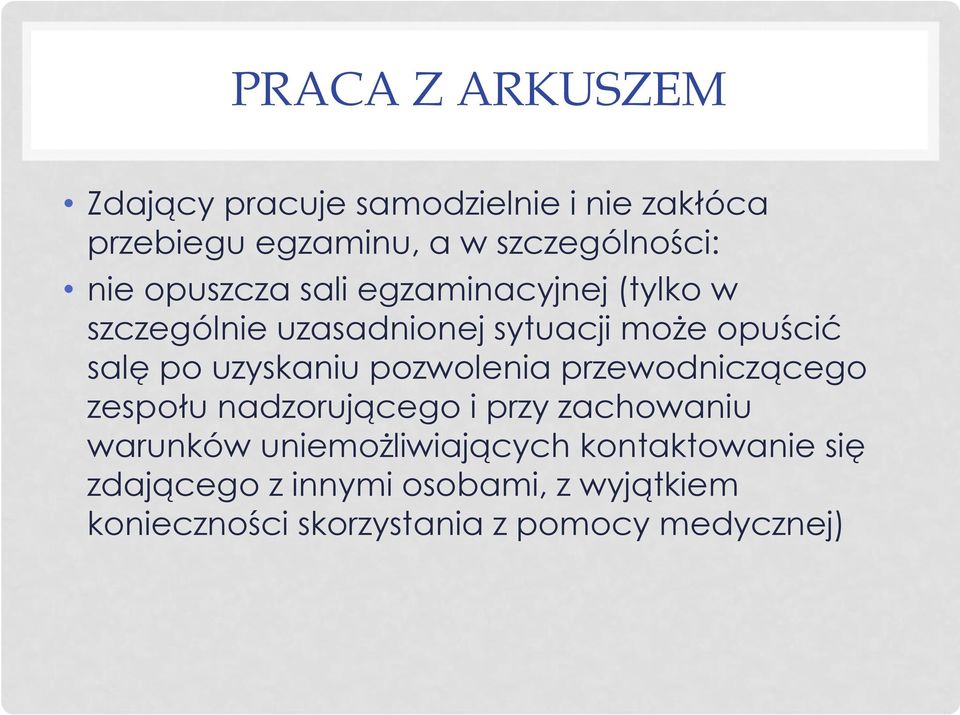 PRACA Z ARKUSZEM

• Zdający pracuje samodzielnie i nie zakłóca przebiegu egzaminu, a w szczególności:

• nie opuszcza sali egzaminacyjnej (tylko w szczególnie uzasadnionej sytuacji może opuścić salę po uzyskaniu pozwolenia przewodniczącego zespołu nadzorującego i przy zachowaniu warunków uniemożliwiających kontaktowanie się zdającego z innymi osobami, z wyjątkiem konieczności skorzystania z pomocy medycznej)